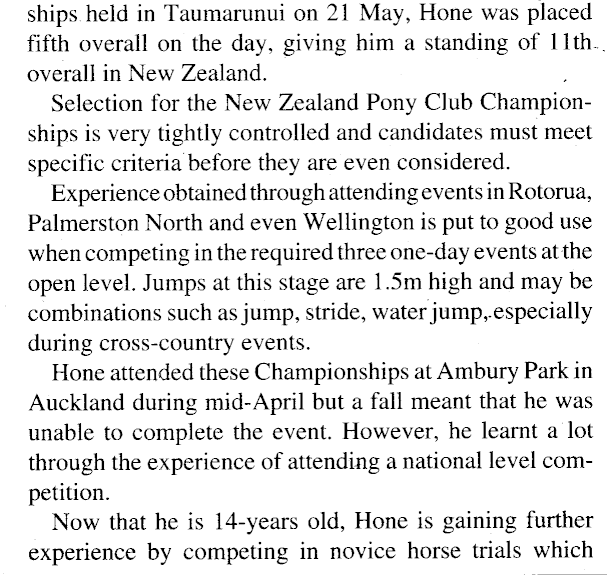 ships held in Taumarunui on 21 May, Hone was placed fifth overall on the day, giving him a standing of 11th overall in New Zealand.

Selection for the New Zealand Pony Club Championships is very tightly controlled and candidates must meet specific criteria before they are even considered.

Experience obtained through attending events in Rotorua, Palmerston North and even Wellington is put to good use when competing in the required three one-day events at the open level. Jumps at this stage are 1.5m high and may be combinations such as jump, stride, water jump, especially during cross-country events.

Hone attended these Championships at Ambury Park in Auckland during mid-April but a fall meant that he was unable to complete the event. However, he learnt a lot through the experience of attending a national level competition.

Now that he is 14-years old, Hone is gaining further experience by competing in novice horse trials which